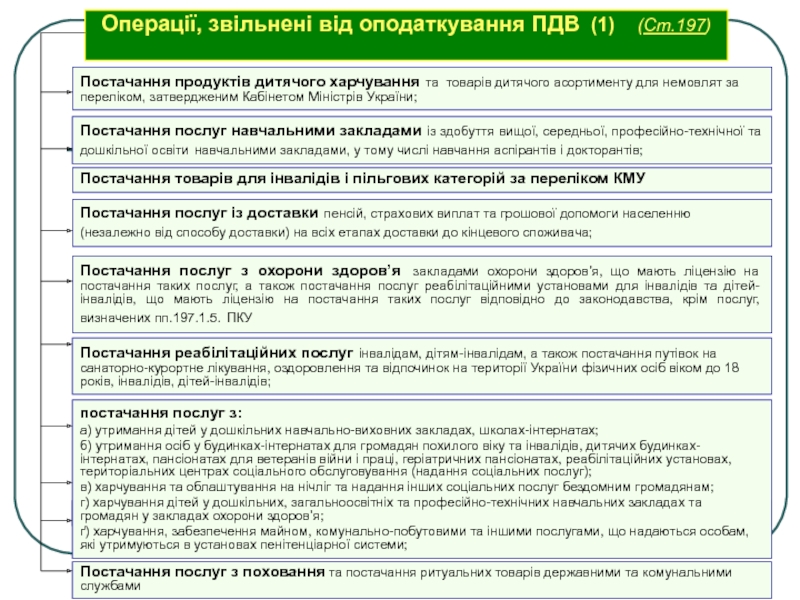 Операції, звільнені від оподаткування ПДВ (1) (Ст.197)

Постачання продуктів дитячого харчування та товарів дитячого асортименту для немовлят за переліком, затвердженим Кабінетом Міністрів України;

Постачання послуг навчальними закладами із здобуття вищої, середньої, професійно-технічної та дошкільної освіти навчальними закладами, у тому числі навчання аспірантів і докторантів;

Постачання товарів для інвалідів і пільгових категорій за переліком КМУ

Постачання послуг із доставки пенсій, страхових виплат та грошової допомоги населенню (незалежно від способу доставки) на всіх етапах доставки до кінцевого споживача;

Постачання послуг з охорони здоров'я закладами охорони здоров'я, що мають ліцензію на постачання таких послуг, а також постачання послуг реабілітаційними установами для інвалідів та дітей-інвалідів, що мають ліцензію на постачання таких послуг відповідно до законодавства, крім послуг, визначених пп.197.1.5. ПКУ

Постачання реабілітаційних послуг інвалідам, дітям-інвалідам, а також постачання путівок на санаторно-курортне лікування, оздоровлення та відпочинок на території України фізичних осіб віком до 18 років, інвалідів, дітей-інвалідів;

постачання послуг з:
а) утримання дітей у дошкільних навчально-виховних закладах, школах-інтернатах;
б) утримання осіб у будинках-інтернатах для громадян похилого віку та інвалідів, дитячих будинках-інтернатах, пансіонатах для ветеранів війни і праці, геріатричних пансіонатах, реабілітаційних установах, територіальних центрах соціального обслуговування (надання соціальних послуг);
в) харчування та облаштування на нічліг та надання інших соціальних послуг бездомним громадянам;
г) харчування дітей у дошкільних, загальноосвітніх та професійно-технічних навчальних закладах та громадян у закладах охорони здоров'я;
ґ) харчування, забезпечення майном, комунально-побутовими та іншими послугами, що надаються особам, які утримуються в установах пенітенціарної системи;

Постачання послуг з поховання та постачання ритуальних товарів державними та комунальними службами